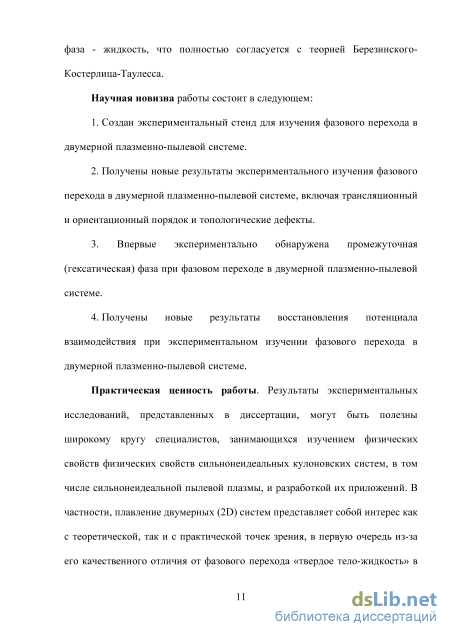 фаза - жидкость, что полностью согласуется с теорией Березинского-Костерлица-Таулесса.

Научная новизна работы состоит в следующем:

1. Создан экспериментальный стенд для изучения фазового перехода в двумерной плазменно-пылевой системе.

2. Получены новые результаты экспериментального изучения фазового перехода в двумерной плазменно-пылевой системе, включая трансляционный и ориентационный порядок и топологические дефекты.

3. Впервые экспериментально обнаружена промежуточная (гексатическая) фаза при фазовом переходе в двумерной плазменно-пылевой системе.

4. Получены новые результаты восстановления потенциала взаимодействия при экспериментальном изучении фазового перехода в двумерной плазменно-пылевой системе.

Практическая ценность работы. Результаты экспериментальных исследований, представленных в диссертации, могут быть полезны широкому кругу специалистов, занимающихся изучением физических свойств физических свойств сильнонеидеальных кулоновских систем, в том числе сильнонеидеальной пылевой плазмы, и разработкой их приложений. В частности, плавление двумерных (2D) систем представляет собой интерес как с теоретической, так и с практической точек зрения, в первую очередь из-за его качественного отличия от фазового перехода «твердое тело-жидкость» в

11

dsLib.net
библиотека диссертаций